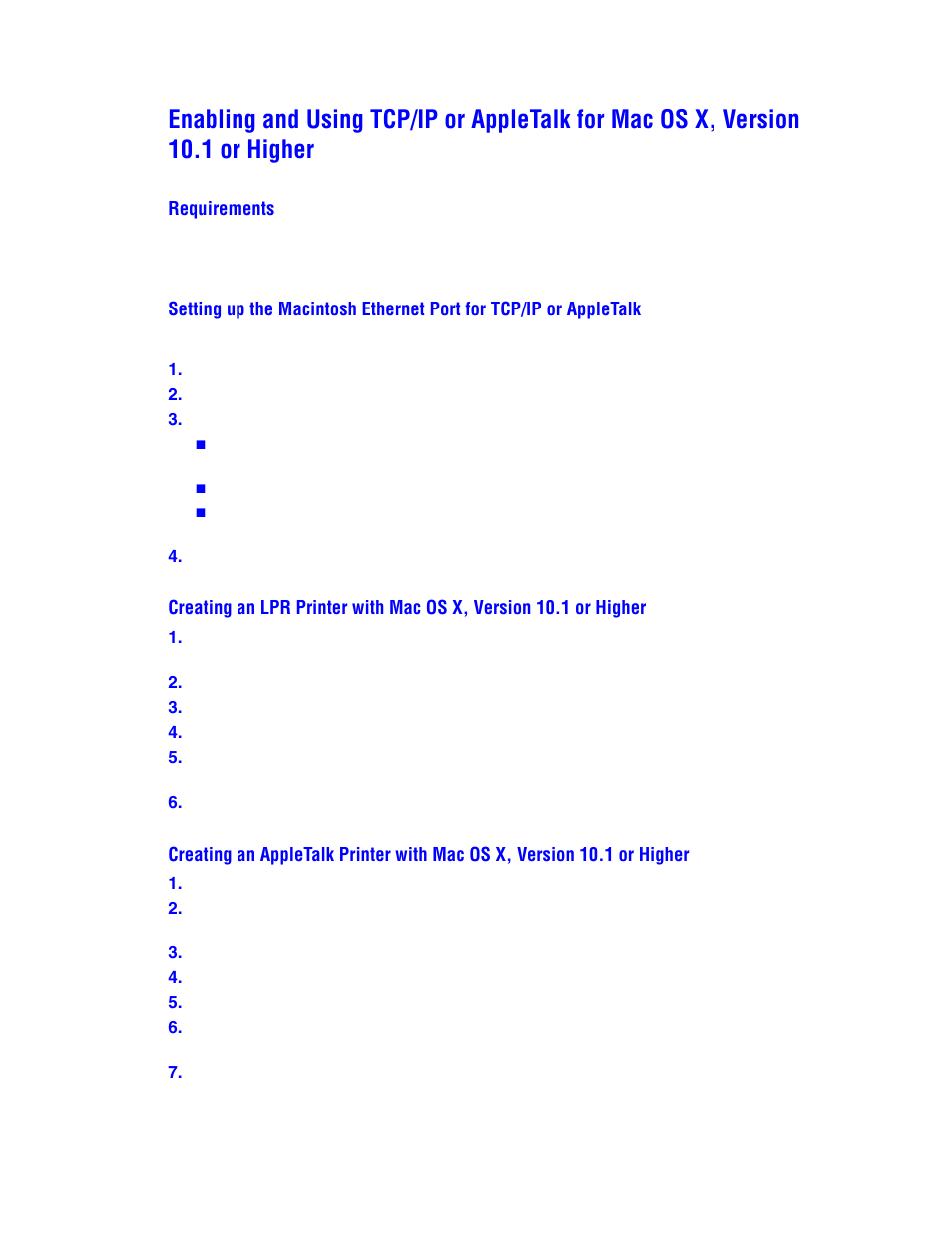 Enabling and Using TCP/IP or AppleTalk for Mac OS X, Version 10.1 or Higher

Requirements

Setting up the Macintosh Ethernet Port for TCP/IP or AppleTalk

1.
2.
3.
■
■
■
4.

Creating an LPR Printer with Mac OS X, Version 10.1 or Higher

1.
2.
3.
4.
5.
6.

Creating an AppleTalk Printer with Mac OS X, Version 10.1 or Higher

1.
2.
3.
4.
5.
6.
7.